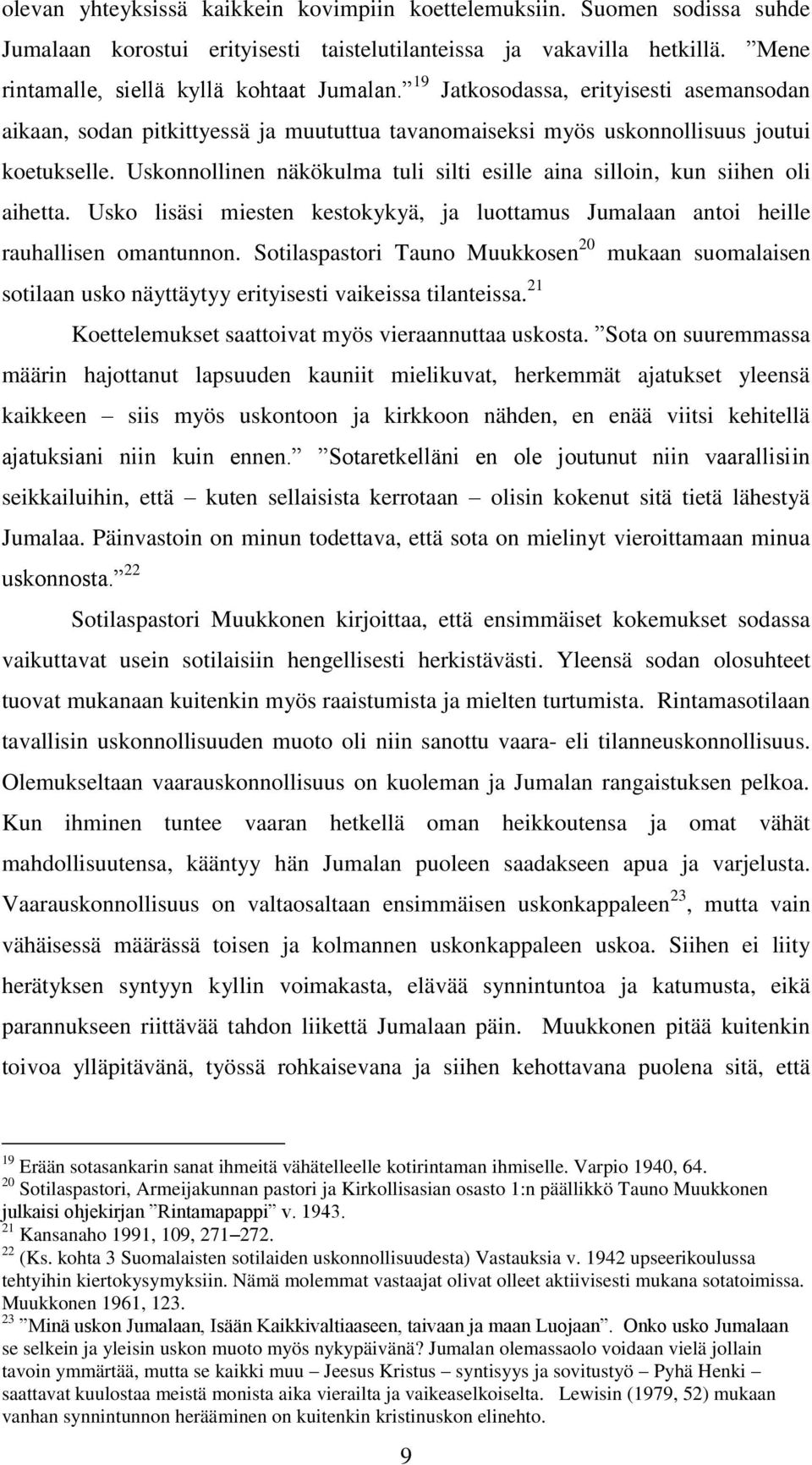 olevan yhteyksissä kaikkein kovimpiin koettelemuksiin. Suomen sodissa suhde Jumalaan korostui erityisesti taistelutilanteissa ja vakavilla hetkillä. ”Mene rintamalle, siellä kyllä kohtaat Jumalan.”$^{19}$ Jatkosodassa, erityisesti asemansodan aikaan, sodan pitkittyessä ja muututtua tavanomaiseksi myös uskonnollisuus joutui koetukselle. Uskonnollinen näkökulma tuli silti esille aina silloin, kun siihen oli aihetta. Usko lisäsi miesten kestokykyä, ja luottamus Jumalaan antoi heille rauhallisen omantunnon. Sotilaspastori Tauno Muukkosen$^{20}$ mukaan suomalaisen sotilaan usko näyttäytyy erityisesti vaikeissa tilanteissa.$^{21}$

Koettelemukset saattoivat myös vieraannuttaa uskosta. ”Sota on suuremmassa määrin hajottanut lapsuuden kauniit mielikuvat, herkemmät ajatukset yleensä kaikkeen – siis myös uskontoon ja kirkkoon nähden, en enää viitsi kehitellä ajatuksiani niin kuin ennen.” ”Sotaretkelläni en ole joutunut niin vaarallisiin seikkailuihin, että – kuten sellaisista kerrotaan – olisin kokenut sitä tietä lähestyä Jumalaa. Päinvastoin on minun todettava, että sota on mielinyt vieroittamaan minua uskonnosta.”$^{22}$

Sotilaspastori Muukkonen kirjoittaa, että ensimmäiset kokemukset sodassa vaikuttavat usein sotilaisiin hengellisesti herkistävästi. Yleensä sodan olosuhteet tuovat mukanaan kuitenkin myös raaistumista ja mielten turtumista. Rintamasotilaan tavallisin uskonnollisuuden muoto oli niin sanottu vaara- eli tilanneuskonnollisuus. Olemukseltaan vaarauskonnollisuus on kuoleman ja Jumalan rangaistuksen pelkoa. Kun ihminen tuntee vaaran hetkellä oman heikkoutensa ja omat vähät mahdollisuutensa, kääntyy hän Jumalan puoleen saadakseen apua ja varjelusta. Vaarauskonnollisuus on valtaosaltaan ensimmäisen uskonkappaleen$^{23}$, mutta vain vähäisessä määrässä toisen ja kolmannen uskonkappaleen uskoa. Siihen ei liity herätyksen syntyyn kyllin voimakasta, elävää synnintuntoa ja katumusta, eikä parannukseen riittävää tahdon liikettä Jumalaan päin. Muukkonen pitää kuitenkin toivoa ylläpitävänä, työssä rohkaisevana ja siihen kehottavana puolena sitä, että

$^{19}$ Erään sotasankarin sanat ihmeitä vähätelleelle kotirintaman ihmiselle. Varpio 1940, 64.
$^{20}$ Sotilaspastori, Armeijakunnan pastori ja Kirkollisasian osasto 1:n päällikkö Tauno Muukkonen julkaisi ohjekirjan ”Rintamapappi” v. 1943.
$^{21}$ Kansanaho 1991, 109, 271–272.
$^{22}$ (Ks. kohta 3 Suomalaisten sotilaiden uskonnollisuudesta) Vastauksia v. 1942 upseerikoulussa tehtyihin kiertokysymyksiin. Nämä molemmat vastaajat olivat olleet aktiivisesti mukana sotatoimissa. Muukkonen 1961, 123.
$^{23}$ ”Minä uskon Jumalaan, Isään Kaikkivaltiaaseen, taivaan ja maan Luojaan”. Onko usko Jumalaan se selkein ja yleisin uskon muoto myös nykypäivänä? Jumalan olemassaolo voidaan vielä jollain tavoin ymmärtää, mutta se kaikki muu – Jeesus Kristus – syntisyys ja sovitustyö – Pyhä Henki – saattavat kuulostaa meistä monista aika vierailta ja vaikeaselkoiselta. Lewisin (1979, 52) mukaan vanhan synnintunnon herääminen on kuitenkin kristinuskon elinehto.

9